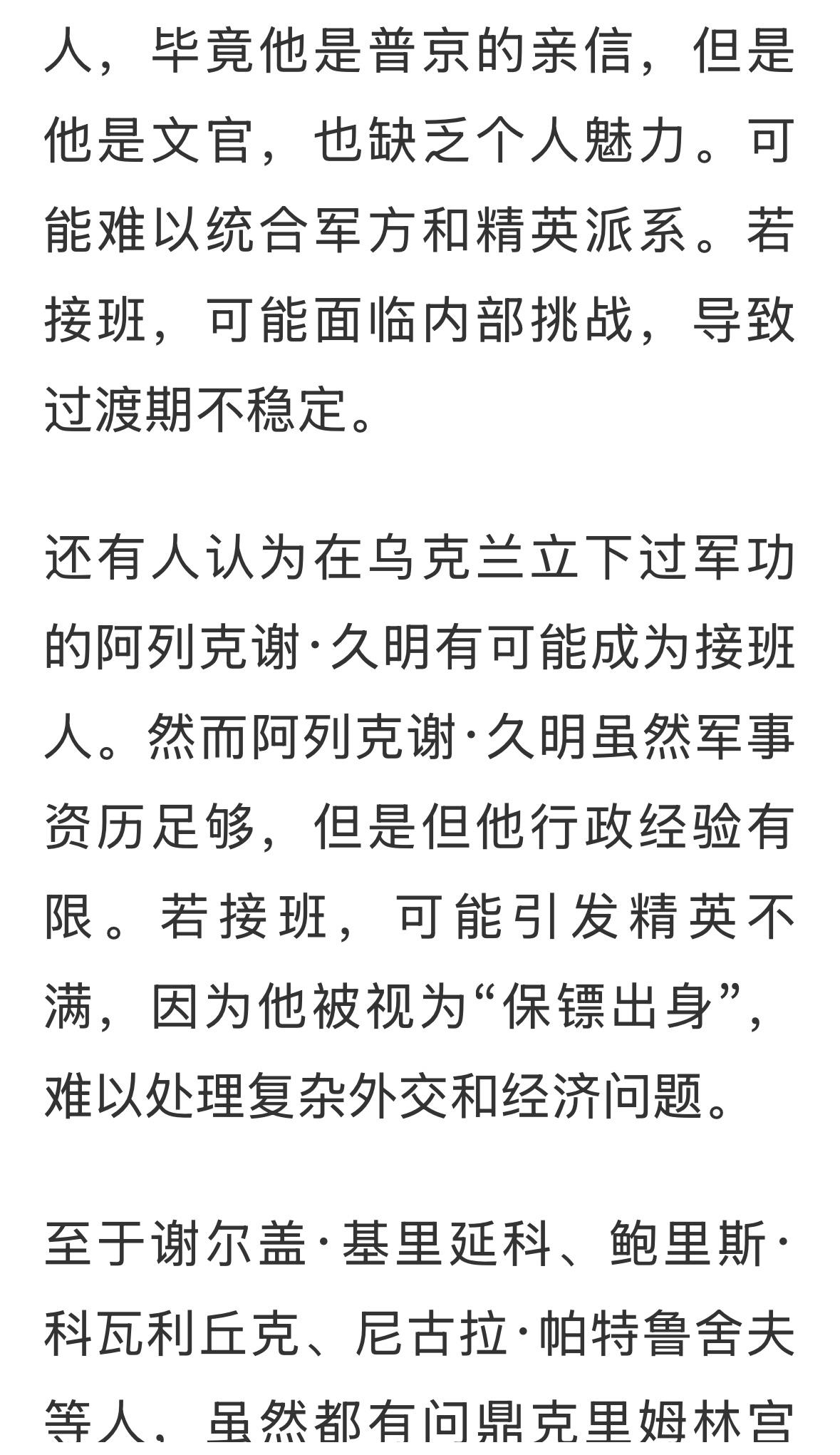 人，毕竟他是普京的亲信，但是他是文官，也缺乏个人魅力。可能难以统合军方和精英派系。若接班，可能面临内部挑战，导致过渡期不稳定。

还有人认为在乌克兰立下过军功的阿列克谢·久明有可能成为接班人。然而阿列克谢·久明虽然军事资历足够，但是但他行政经验有限。若接班，可能引发精英不满，因为他被视为“保镖出身”，难以处理复杂外交和经济问题。

至于谢尔盖·基里延科、鲍里斯·科瓦利丘克、尼古拉·帕特鲁舍夫等人，虽然都有问鼎克里姆林宫